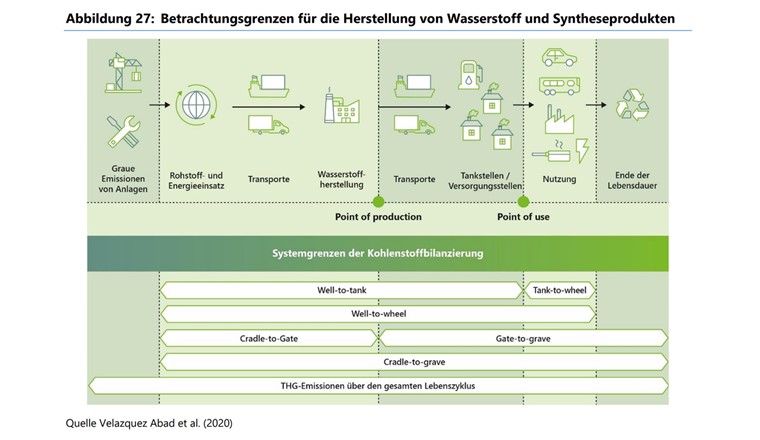 Abbildung 27: Betrachtungsgrenzen für die Herstellung von Wasserstoff und Syntheseprodukten

Graue Emissionen von Anlagen

Rohstoff- und Energieeinsatz

Transporte

Wasserstoffherstellung

Transporte

Tankstellen / Versorgungsstellen

Nutzung

Ende der Lebensdauer

Point of production

Point of use

Systemgrenzen der Kohlenstoffbilanzierung

Well-to-tank

Tank-to-wheel

Well-to-wheel

Cradle-to-Gate

Gate-to-grave

Cradle-to-grave

THG-Emissionen über den gesamten Lebenszyklus

Quelle Velazquez Abad et al. (2020)